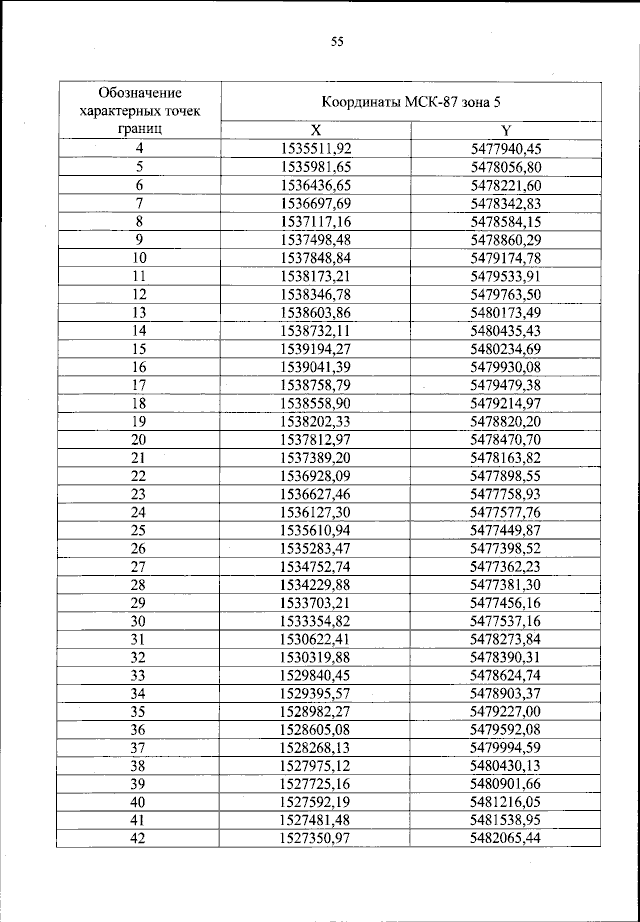 55

| Обозначение характерных точек границ | Координаты МСК-87 зона 5 | |
|---|---|---|
| | X | Y |
| 4 | 1535511,92 | 5477940,45 |
| 5 | 1535981,65 | 5478056,80 |
| 6 | 1536436,65 | 5478221,60 |
| 7 | 1536697,69 | 5478342,83 |
| 8 | 1537117,16 | 5478584,15 |
| 9 | 1537498,48 | 5478860,29 |
| 10 | 1537848,84 | 5479174,78 |
| 11 | 1538173,21 | 5479533,91 |
| 12 | 1538346,78 | 5479763,50 |
| 13 | 1538603,86 | 5480173,49 |
| 14 | 1538732,11 | 5480435,43 |
| 15 | 1539194,27 | 5480234,69 |
| 16 | 1539041,39 | 5479930,08 |
| 17 | 1538758,79 | 5479479,38 |
| 18 | 1538558,90 | 5479214,97 |
| 19 | 1538202,33 | 5478820,20 |
| 20 | 1537812,97 | 5478470,70 |
| 21 | 1537389,20 | 5478163,82 |
| 22 | 1536928,09 | 5477898,55 |
| 23 | 1536627,46 | 5477758,93 |
| 24 | 1536127,30 | 5477577,76 |
| 25 | 1535610,94 | 5477449,87 |
| 26 | 1535283,47 | 5477398,52 |
| 27 | 1534752,74 | 5477362,23 |
| 28 | 1534229,88 | 5477381,30 |
| 29 | 1533703,21 | 5477456,16 |
| 30 | 1533354,82 | 5477537,16 |
| 31 | 1530622,41 | 5478273,84 |
| 32 | 1530319,88 | 5478390,31 |
| 33 | 1529840,45 | 5478624,74 |
| 34 | 1529395,57 | 5478903,37 |
| 35 | 1528982,27 | 5479227,00 |
| 36 | 1528605,08 | 5479592,08 |
| 37 | 1528268,13 | 5479994,59 |
| 38 | 1527975,12 | 5480430,13 |
| 39 | 1527725,16 | 5480901,66 |
| 40 | 1527592,19 | 5481216,05 |
| 41 | 1527481,48 | 5481538,95 |
| 42 | 1527350,97 | 5482065,44 |